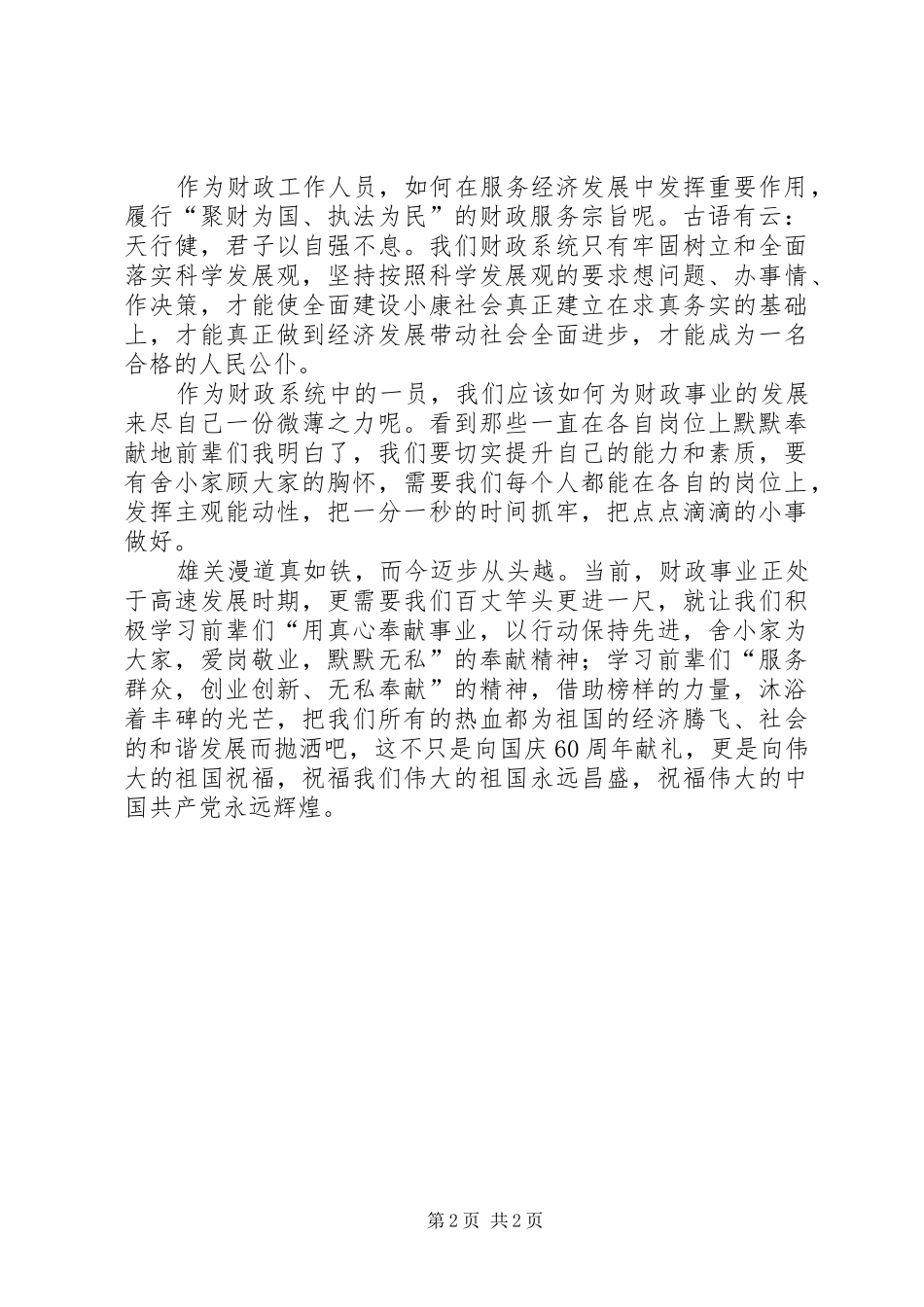 作为财政工作人员，如何在服务经济发展中发挥重要作用，履行“聚财为国、执法为民”的财政服务宗旨呢。古语有云：天行健，君子以自强不息。我们财政系统只有牢固树立和全面落实科学发展观，坚持按照科学发展观的要求想问题、办事情、作决策，才能使全面建设小康社会真正建立在求真务实的基础上，才能真正做到经济发展带动社会全面进步，才能成为一名合格的人民公仆。

作为财政系统中的一员，我们应该如何为财政事业的发展来尽自己一份微薄之力呢。看到那些一直在各自岗位上默默奉献地前辈们我明白了，我们要切实提升自己的能力和素质，要有舍小家顾大家的胸怀，需要我们每个人都能在各自的岗位上，发挥主观能动性，把一分一秒的时间抓牢，把点点滴滴的小事做好。

雄关漫道真如铁，而今迈步从头越。当前，财政事业正处于高速发展时期，更需要我们百丈竿头更进一尺，就让我们积极学习前辈们“用真心奉献事业，以行动保持先进，舍小家为大家，爱岗敬业，默默无私”的奉献精神；学习前辈们“服务群众，创业创新、无私奉献”的精神，借助榜样的力量，沐浴着丰碑的光芒，把我们所有的热血都为祖国的经济腾飞、社会的和谐发展而抛洒吧，这不只是向国庆60周年献礼，更是向伟大的祖国祝福，祝福我们伟大的祖国永远昌盛，祝福伟大的中国共产党永远辉煌。

第2页 共2页